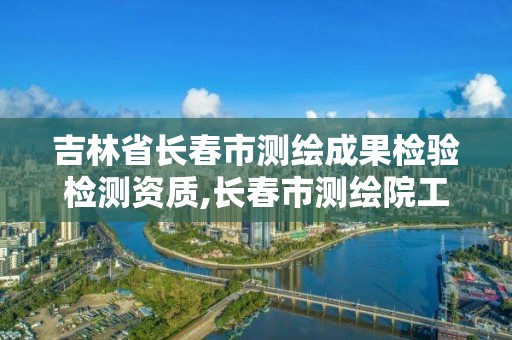 吉林省长春市测绘成果检验检测资质,长春市测绘院工